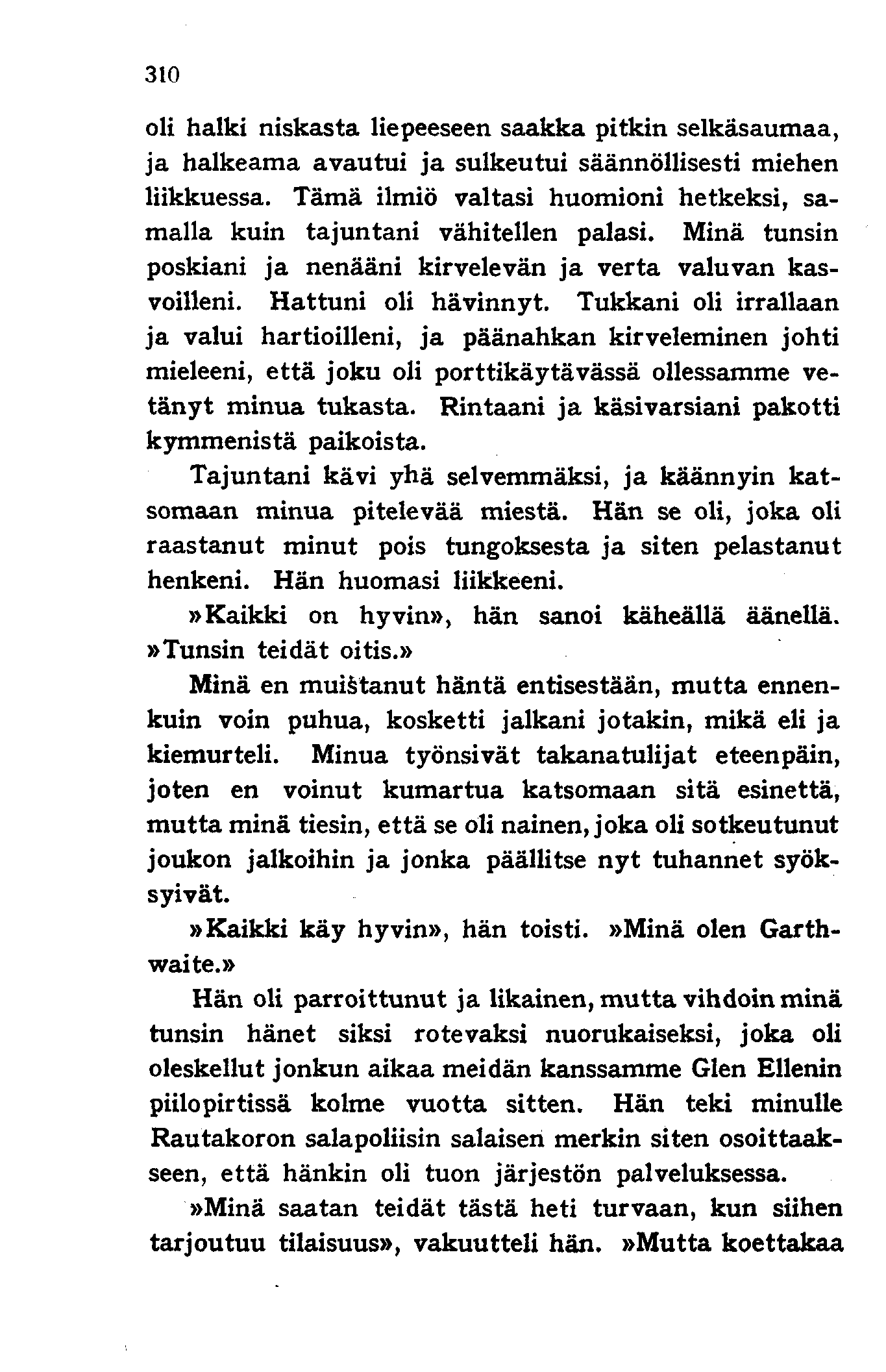 310

oli halki niskasta liepeeseen saakka pitkin selkäsaumaa, ja halkeama avautui ja sulkeutui säännöllisesti miehen liikkuessa. Tämä ilmiö valtasi huomioni hetkeksi, samalla kuin tajuntani vähitellen palasi. Minä tunsin poskiani ja nenääni kirvelevän ja verta valuvan kasvoilleni. Hattuni oli hävinnyt. Tukkani oli irrallaan ja valui hartioilleni, ja päänahkan kirveleminen johti mieleeni, että joku oli porttikäytävässä ollessamme vetänyt minua tukasta. Rintaani ja käsivarsiani pakotti kymmenistä paikoista.

Tajuntani kävi yhä selvemmäksi, ja käännyin katsomaan minua pitelevää miestä. Hän se oli, joka oli raastanut minut pois tungoksesta ja siten pelastanut henkeni. Hän huomasi liikkeeni.

»Kaikki on hyvin», hän sanoi käheällä äänellä. »Tunsin teidät oitis.»

Minä en muistanut häntä entisestään, mutta ennenkuin voin puhua, kosketti jalkani jotakin, mikä eli ja kiemurteli. Minua työnsivät takanatulijat eteenpäin, joten en voinut kumartua katsomaan sitä esinettä, mutta minä tiesin, että se oli nainen, joka oli sotkeutunut joukon jalkoihin ja jonka päällitse nyt tuhannet syöksyivät.

»Kaikki käy hyvin», hän toisti. »Minä olen Garthwaite.»

Hän oli parroittunut ja likainen, mutta vihdoin minä tunsin hänet siksi rotevaksi nuorukaiseksi, joka oli oleskellut jonkun aikaa meidän kanssamme Glen Ellenin piilopirtissä kolme vuotta sitten. Hän teki minulle Rautakoron salapoliisin salaisen merkin siten osoittaakseen, että hänkin oli tuon järjestön palveluksessa.

»Minä saatan teidät tästä heti turvaan, kun siihen tarjoutuu tilaisuus», vakuutteli hän. »Mutta koettakaa